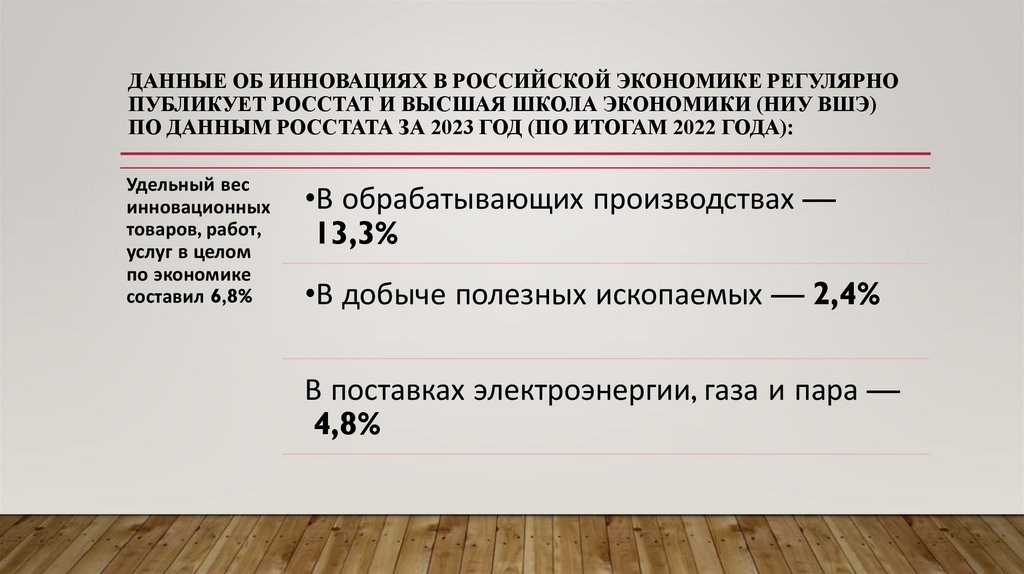 ДАННЫЕ ОБ ИННОВАЦИЯХ В РОССИЙСКОЙ ЭКОНОМИКЕ РЕГУЛЯРНО ПУБЛИКУЕТ РОССТАТ И ВЫСШАЯ ШКОЛА ЭКОНОМИКИ (НИУ ВШЭ) ПО ДАННЫМ РОССТАТА ЗА 2023 ГОД (ПО ИТОГАМ 2022 ГОДА):

Удельный вес инновационных товаров, работ, услуг в целом по экономике составил 6,8%

•В обрабатывающих производствах — 13,3%

•В добыче полезных ископаемых — 2,4%

В поставках электроэнергии, газа и пара — 4,8%